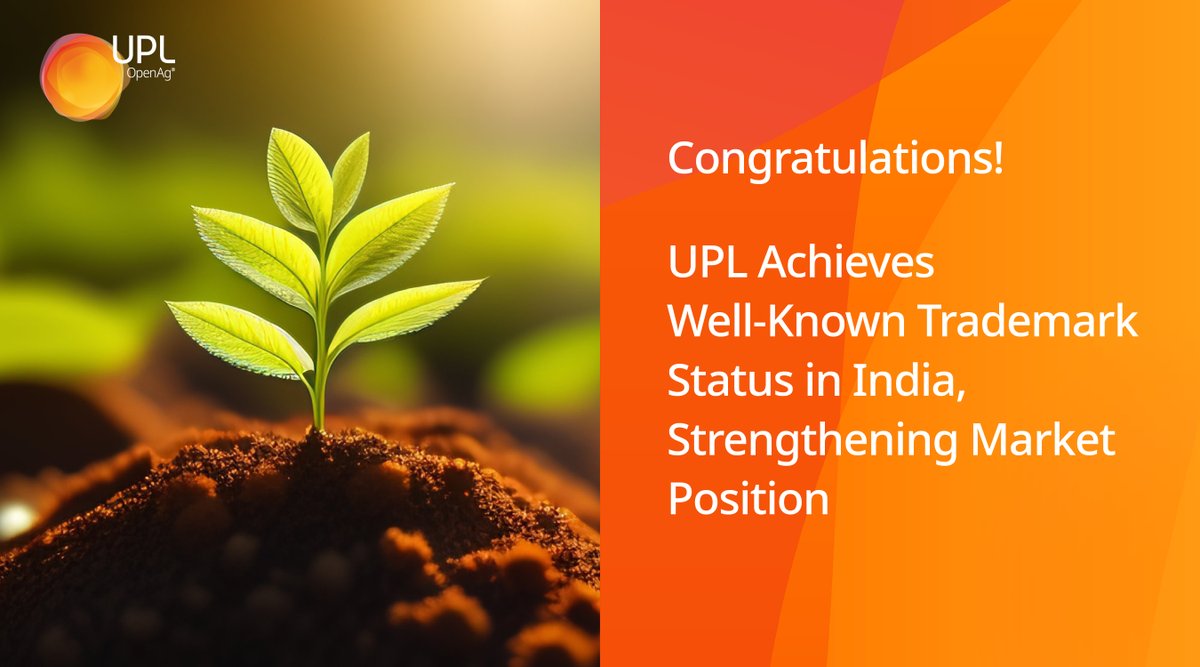 UPL
OpenAg®

Congratulations!

UPL Achieves Well-Known Trademark Status in India, Strengthening Market Position